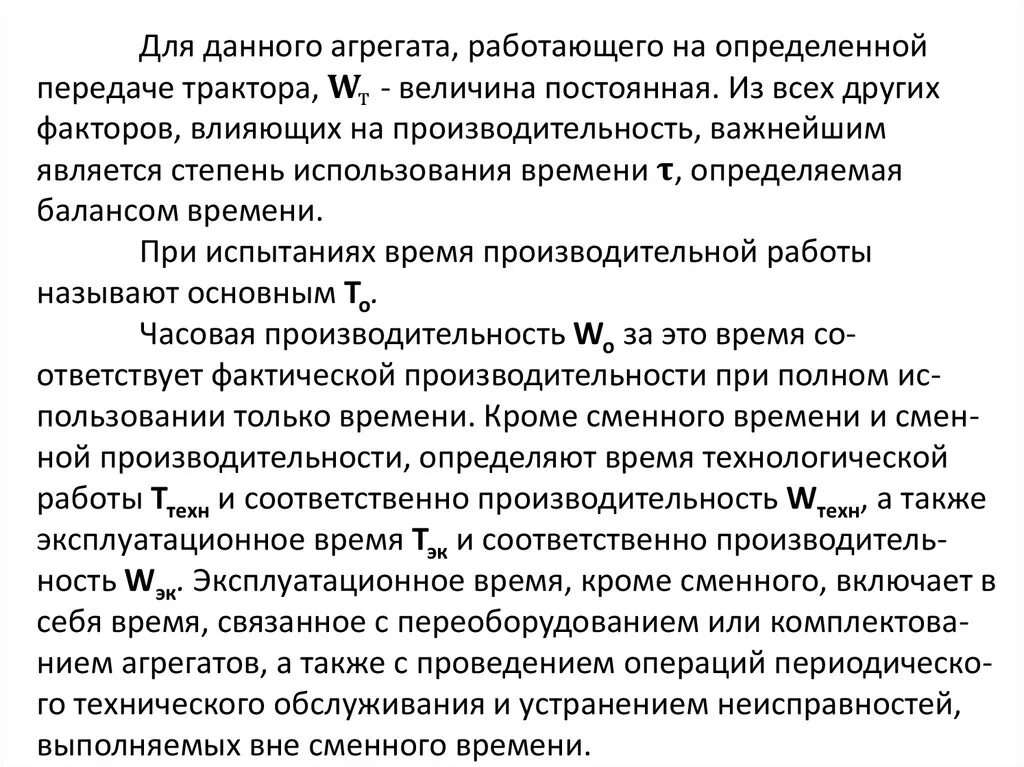 Для данного агрегата, работающего на определенной передаче трактора, $W_т$ - величина постоянная. Из всех других факторов, влияющих на производительность, важнейшим является степень использования времени $\tau$, определяемая балансом времени.

При испытаниях время производительной работы называют основным $T_о$.

Часовая производительность $W_о$ за это время соответствует фактической производительности при полном использовании только времени. Кроме сменного времени и сменной производительности, определяют время технологической работы $T_{техн}$ и соответственно производительность $W_{техн}$, а также эксплуатационное время $T_{эк}$ и соответственно производительность $W_{эк}$. Эксплуатационное время, кроме сменного, включает в себя время, связанное с переоборудованием или комплектованием агрегатов, а также с проведением операций периодического технического обслуживания и устранением неисправностей, выполняемых вне сменного времени.